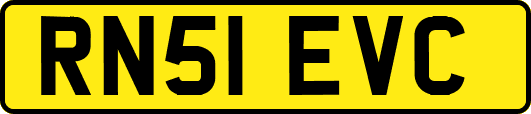 RN51 EVC